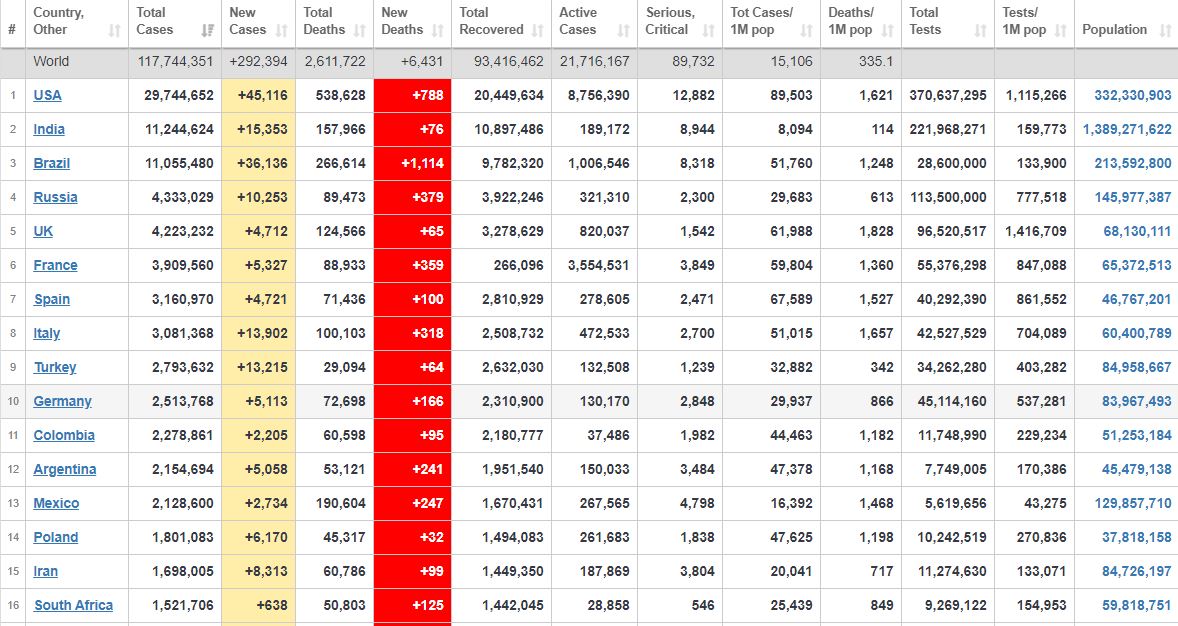 | # | Country, Other | Total Cases | New Cases | Total Deaths | New Deaths | Total Recovered | Active Cases | Serious, Critical | Tot Cases/ 1M pop | Deaths/ 1M pop | Total Tests | Tests/ 1M pop | Population |
|---|---|---|---|---|---|---|---|---|---|---|---|---|---|
| | World | 117,744,351 | +292,394 | 2,611,722 | +6,431 | 93,416,462 | 21,716,167 | 89,732 | 15,106 | 335.1 | | | |
| 1 | USA | 29,744,652 | +45,116 | 538,628 | +788 | 20,449,634 | 8,756,390 | 12,882 | 89,503 | 1,621 | 370,637,295 | 1,115,266 | 332,330,903 |
| 2 | India | 11,244,624 | +15,353 | 157,966 | +76 | 10,897,486 | 189,172 | 8,944 | 8,094 | 114 | 221,968,271 | 159,773 | 1,389,271,622 |
| 3 | Brazil | 11,055,480 | +36,136 | 266,614 | +1,114 | 9,782,320 | 1,006,546 | 8,318 | 51,760 | 1,248 | 28,600,000 | 133,900 | 213,592,800 |
| 4 | Russia | 4,333,029 | +10,253 | 89,473 | +379 | 3,922,246 | 321,310 | 2,300 | 29,683 | 613 | 113,500,000 | 777,518 | 145,977,387 |
| 5 | UK | 4,223,232 | +4,712 | 124,566 | +65 | 3,278,629 | 820,037 | 1,542 | 61,988 | 1,828 | 96,520,517 | 1,416,709 | 68,130,111 |
| 6 | France | 3,909,560 | +5,327 | 88,933 | +359 | 266,096 | 3,554,531 | 3,849 | 59,804 | 1,360 | 55,376,298 | 847,088 | 65,372,513 |
| 7 | Spain | 3,160,970 | +4,721 | 71,436 | +100 | 2,810,929 | 278,605 | 2,471 | 67,589 | 1,527 | 40,292,390 | 861,552 | 46,767,201 |
| 8 | Italy | 3,081,368 | +13,902 | 100,103 | +318 | 2,508,732 | 472,533 | 2,700 | 51,015 | 1,657 | 42,527,529 | 704,089 | 60,400,789 |
| 9 | Turkey | 2,793,632 | +13,215 | 29,094 | +64 | 2,632,030 | 132,508 | 1,239 | 32,882 | 342 | 34,262,280 | 403,282 | 84,958,667 |
| 10 | Germany | 2,513,768 | +5,113 | 72,698 | +166 | 2,310,900 | 130,170 | 2,848 | 29,937 | 866 | 45,114,160 | 537,281 | 83,967,493 |
| 11 | Colombia | 2,278,861 | +2,205 | 60,598 | +95 | 2,180,777 | 37,486 | 1,982 | 44,463 | 1,182 | 11,748,990 | 229,234 | 51,253,184 |
| 12 | Argentina | 2,154,694 | +5,058 | 53,121 | +241 | 1,951,540 | 150,033 | 3,484 | 47,378 | 1,168 | 7,749,005 | 170,386 | 45,479,138 |
| 13 | Mexico | 2,128,600 | +2,734 | 190,604 | +247 | 1,670,431 | 267,565 | 4,798 | 16,392 | 1,468 | 5,619,656 | 43,275 | 129,857,710 |
| 14 | Poland | 1,801,083 | +6,170 | 45,317 | +32 | 1,494,083 | 261,683 | 1,838 | 47,625 | 1,198 | 10,242,519 | 270,836 | 37,818,158 |
| 15 | Iran | 1,698,005 | +8,313 | 60,786 | +99 | 1,449,350 | 187,869 | 3,804 | 20,041 | 717 | 11,274,630 | 133,071 | 84,726,197 |
| 16 | South Africa | 1,521,706 | +638 | 50,803 | +125 | 1,442,045 | 28,858 | 546 | 25,439 | 849 | 9,269,122 | 154,953 | 59,818,751 |